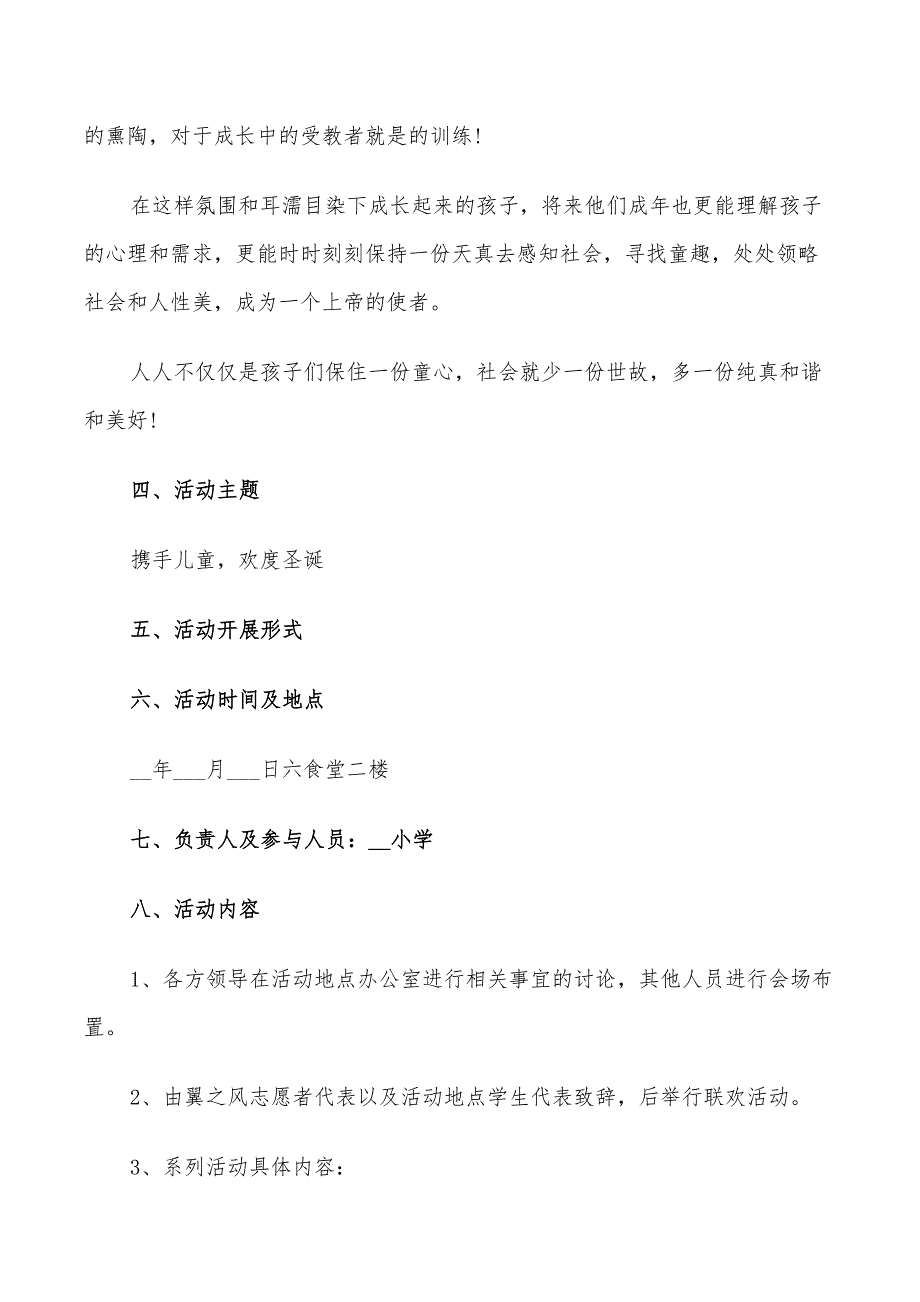 的熏陶，对于成长中的受教者就是的训练！

在这样氛围和耳濡目染下成长起来的孩子，将来他们成年也更能理解孩子的心理和需求，更能时时刻刻保持一份天真去感知社会，寻找童趣，处处领略社会和人性美，成为一个上帝的使者。

人人不仅仅是孩子们保住一份童心，社会就少一份世故，多一份纯真和谐和美好！

四、活动主题

携手儿童，欢度圣诞

五、活动开展形式

六、活动时间及地点

__年___月___日六食堂二楼

七、负责人及参与人员：__小学

八、活动内容

1、各方领导在活动地点办公室进行相关事宜的讨论，其他人员进行会场布置。

2、由翼之风志愿者代表以及活动地点学生代表致辞，后举行联欢活动。

3、系列活动具体内容：